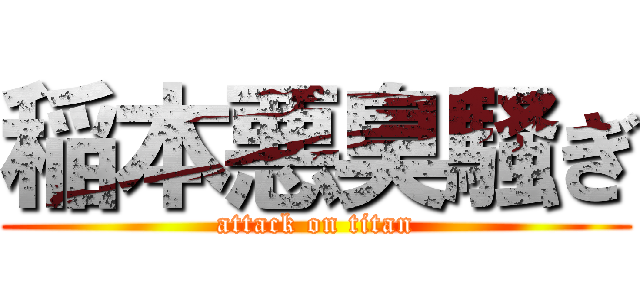 稲本悪臭騒ぎ
attack on titan